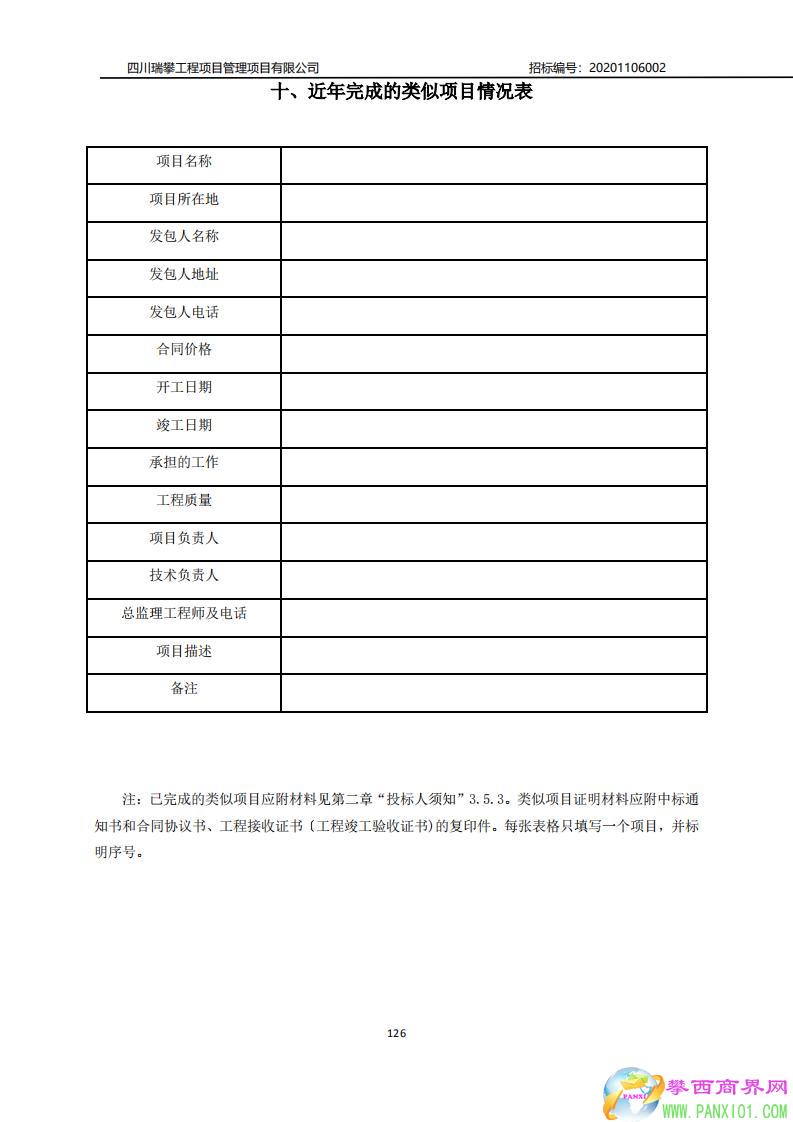 四川瑞攀工程项目管理项目有限公司　　招标编号：20201106002

十、近年完成的类似项目情况表

| 项目名称 |  |
|---|---|
| 项目所在地 |  |
| 发包人名称 |  |
| 发包人地址 |  |
| 发包人电话 |  |
| 合同价格 |  |
| 开工日期 |  |
| 竣工日期 |  |
| 承担的工作 |  |
| 工程质量 |  |
| 项目负责人 |  |
| 技术负责人 |  |
| 总监理工程师及电话 |  |
| 项目描述 |  |
| 备注 |  |

注：已完成的类似项目应附材料见第二章“投标人须知”3.5.3。类似项目证明材料应附中标通知书和合同协议书、工程接收证书（工程竣工验收证书）的复印件。每张表格只填写一个项目，并标明序号。

126

PANXI
攀西商界网
WWW.PANXI01.COM